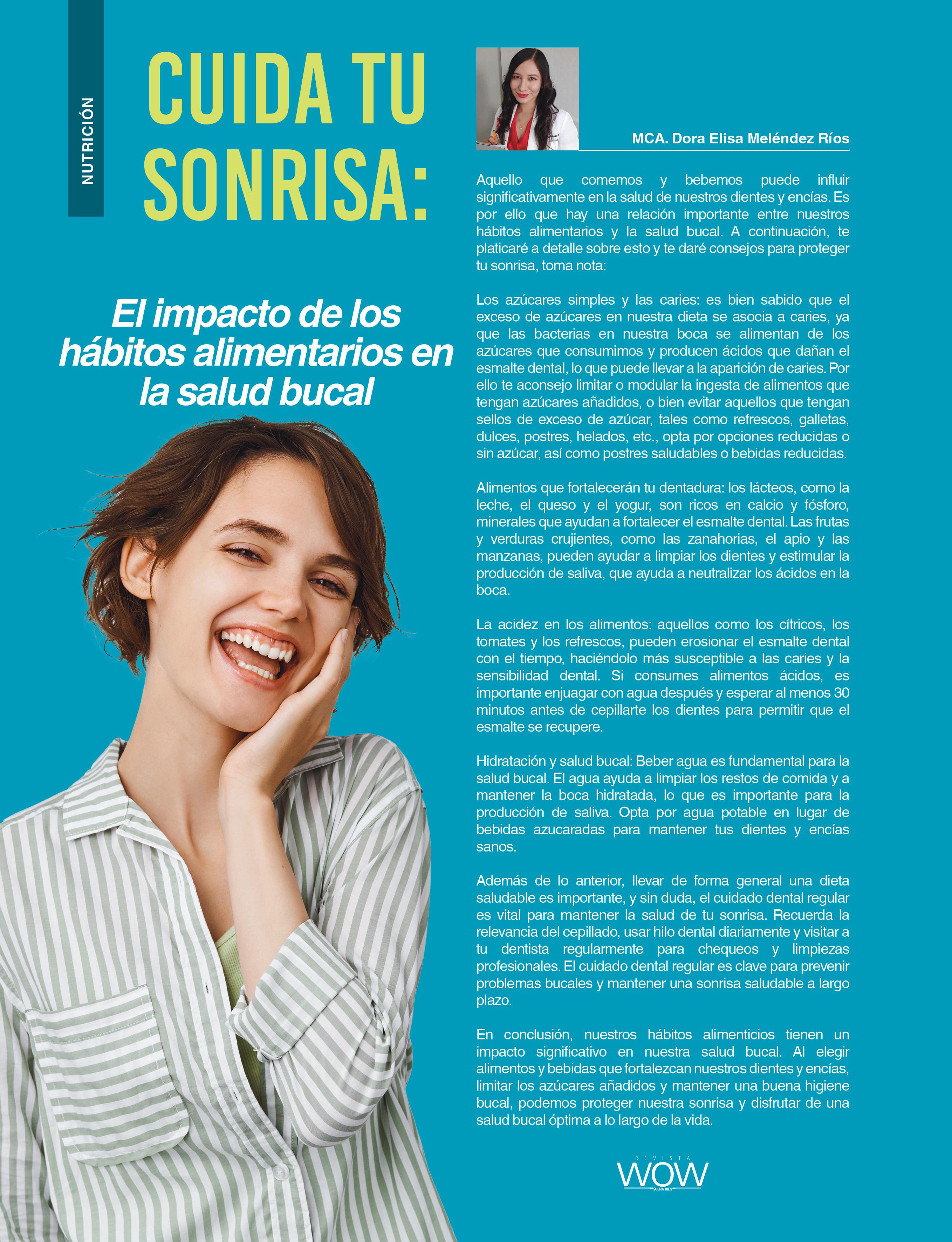 NUTRICIÓN

CUIDA TU SONRISA:

El impacto de los hábitos alimentarios en la salud bucal

MCA. Dora Elisa Meléndez Ríos

Aquello que comemos y bebemos puede influir significativamente en la salud de nuestros dientes y encías. Es por ello que hay una relación importante entre nuestros hábitos alimentarios y la salud bucal. A continuación, te platicaré a detalle sobre esto y te daré consejos para proteger tu sonrisa, toma nota:

Los azúcares simples y las caries: es bien sabido que el exceso de azúcares en nuestra dieta se asocia a caries, ya que las bacterias en nuestra boca se alimentan de los azúcares que consumimos y producen ácidos que dañan el esmalte dental, lo que puede llevar a la aparición de caries. Por ello te aconsejo limitar o modular la ingesta de alimentos que tengan azúcares añadidos, o bien evitar aquellos que tengan sellos de exceso de azúcar, tales como refrescos, galletas, dulces, postres, helados, etc., opta por opciones reducidas o sin azúcar, así como postres saludables o bebidas reducidas.

Alimentos que fortalecerán tu dentadura: los lácteos, como la leche, el queso y el yogur, son ricos en calcio y fósforo, minerales que ayudan a fortalecer el esmalte dental. Las frutas y verduras crujientes, como las zanahorias, el apio y las manzanas, pueden ayudar a limpiar los dientes y estimular la producción de saliva, que ayuda a neutralizar los ácidos en la boca.

La acidez en los alimentos: aquellos como los cítricos, los tomates y los refrescos, pueden erosionar el esmalte dental con el tiempo, haciéndolo más susceptible a las caries y la sensibilidad dental. Si consumes alimentos ácidos, es importante enjuagar con agua después y esperar al menos 30 minutos antes de cepillarte los dientes para permitir que el esmalte se recupere.

Hidratación y salud bucal: Beber agua es fundamental para la salud bucal. El agua ayuda a limpiar los restos de comida y a mantener la boca hidratada, lo que es importante para la producción de saliva. Opta por agua potable en lugar de bebidas azucaradas para mantener tus dientes y encías sanos.

Además de lo anterior, llevar de forma general una dieta saludable es importante, y sin duda, el cuidado dental regular es vital para mantener la salud de tu sonrisa. Recuerda la relevancia del cepillado, usar hilo dental diariamente y visitar a tu dentista regularmente para chequeos y limpiezas profesionales. El cuidado dental regular es clave para prevenir problemas bucales y mantener una sonrisa saludable a largo plazo.

En conclusión, nuestros hábitos alimenticios tienen un impacto significativo en nuestra salud bucal. Al elegir alimentos y bebidas que fortalezcan nuestros dientes y encías, limitar los azúcares añadidos y mantener una buena higiene bucal, podemos proteger nuestra sonrisa y disfrutar de una salud bucal óptima a lo largo de la vida.

REVISTA
WOW
SUENA BIEN